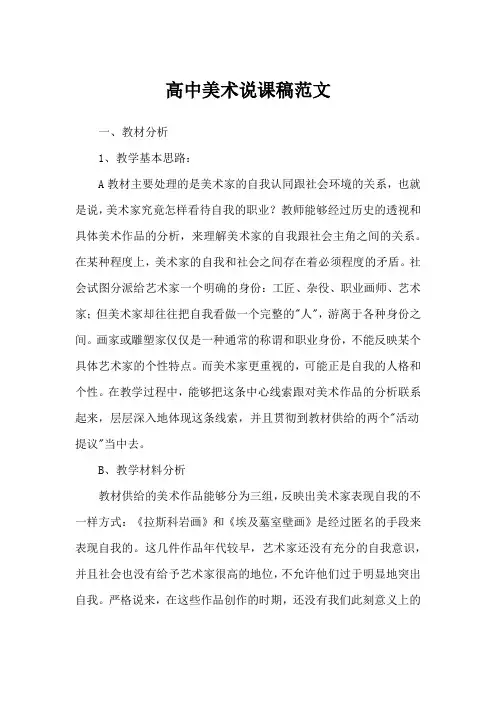 高中美术说课稿范文

一、教材分析

1、教学基本思路：

A 教材主要处理的是美术家的自我认同跟社会环境的关系，也就是说，美术家究竟怎样看待自我的职业？教师能够经过历史的透视和具体美术作品的分析，来理解美术家的自我跟社会主角之间的关系。在某种程度上，美术家的自我和社会之间存在着必须程度的矛盾。社会试图分派给艺术家一个明确的身份：工匠、杂役、职业画师、艺术家；但美术家却往往把自我看做一个完整的"人"，游离于各种身份之间。画家或雕塑家仅仅是一种通常的称谓和职业身份，不能反映某个具体艺术家的个性特点。而美术家更重视的，可能正是自我的人格和个性。在教学过程中，能够把这条中心线索跟对美术作品的分析联系起来，层层深入地体现这条线索，并且贯彻到教材供给的两个"活动提议"当中去。

B、教学材料分析

教材供给的美术作品能够分为三组，反映出美术家表现自我的不一样方式：《拉斯科岩画》和《埃及墓室壁画》是经过匿名的手段来表现自我的。这几件作品年代较早，艺术家还没有充分的自我意识，并且社会也没有给予艺术家很高的地位，不允许他们过于明显地突出自我。严格说来，在这些作品创作的时期，还没有我们此刻意义上的